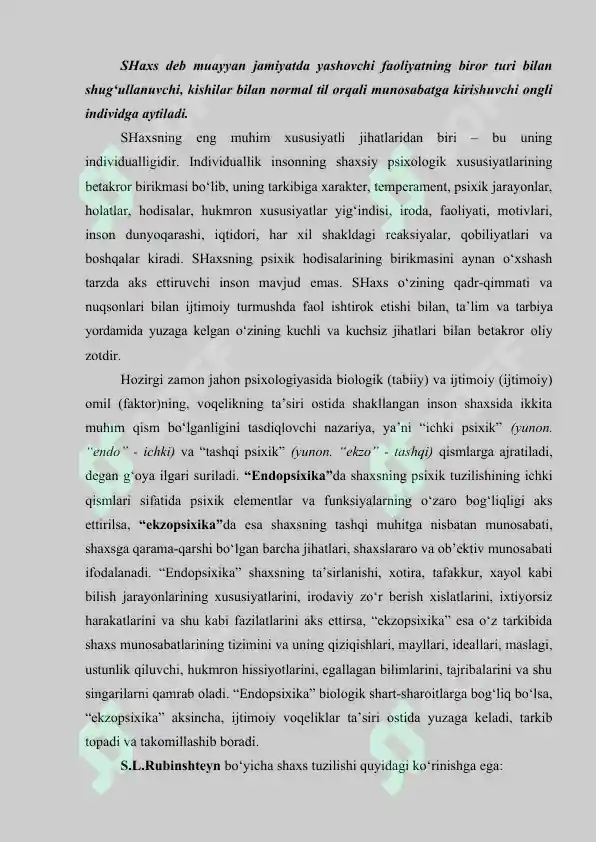 SHaxs deb muayyan jamiyatda yashovchi faoliyatning biror turi bilan shug‘ullanuvchi, kishilar bilan normal til orqali munosabatga kirishuvchi ongli individga aytiladi.

SHaxsning eng muhim xususiyatli jihatlaridan biri – bu uning individualligidir. Individuallik insonning shaxsiy psixologik xususiyatlarining betakror birikmasi bo‘lib, uning tarkibiga xarakter, temperament, psixik jarayonlar, holatlar, hodisalar, hukmron xususiyatlar yig‘indisi, iroda, faoliyati, motivlari, inson dunyoqarashi, iqtidori, har xil shakldagi reaksiyalar, qobiliyatlari va boshqalar kiradi. SHaxsning psixik hodisalarining birikmasini aynan o‘xshash tarzda aks ettiruvchi inson mavjud emas. SHaxs o‘zining qadr-qimmati va nuqsonlari bilan ijtimoiy turmushda faol ishtirok etishi bilan, ta’lim va tarbiya yordamida yuzaga kelgan o‘zining kuchli va kuchsiz jihatlari bilan betakror oliy zotdir.

Hozirgi zamon jahon psixologiyasida biologik (tabiiy) va ijtimoiy (ijtimoiy) omil (faktor)ning, voqelikning ta’siri ostida shakllangan inson shaxsida ikkita muhim qism bo‘lganligini tasdiqlovchi nazariya, ya’ni “ichki psixik” (yunon. “endo” - ichki) va “tashqi psixik” (yunon. “ekzo” - tashqi) qismlarga ajratiladi, degan g‘oya ilgari suriladi. “Endopsixika”da shaxsning psixik tuzilishining ichki qismlari sifatida psixik elementlar va funksiyalarning o‘zaro bog‘liqligi aks ettirilsa, “ekzopsixika”da esa shaxsning tashqi muhitga nisbatan munosabati, shaxsga qarama-qarshi bo‘lgan barcha jihatlari, shaxslararo va ob’ektiv munosabati ifodalanadi. “Endopsixika” shaxsning ta’sirlanishi, xotira, tafakkur, xayol kabi bilish jarayonlarining xususiyatlarini, irodaviy zo‘r berish xislatlarini, ixtiyorsiz harakatlarini va shu kabi fazilatlarini aks ettirsa, “ekzopsixika” esa o‘z tarkibida shaxs munosabatlarining tizimini va uning qiziqishlari, mayllari, ideallari, maslagi, ustunlik qiluvchi, hukmron hissiyotlarini, egallagan bilimlarini, tajribalarini va shu singarilarni qamrab oladi. “Endopsixika” biologik shart-sharoitlarga bog‘liq bo‘lsa, “ekzopsixika” aksincha, ijtimoiy voqeliklar ta’siri ostida yuzaga keladi, tarkib topadi va takomillashib boradi.

S.L.Rubinshteyn bo‘yicha shaxs tuzilishi quyidagi ko‘rinishga ega: